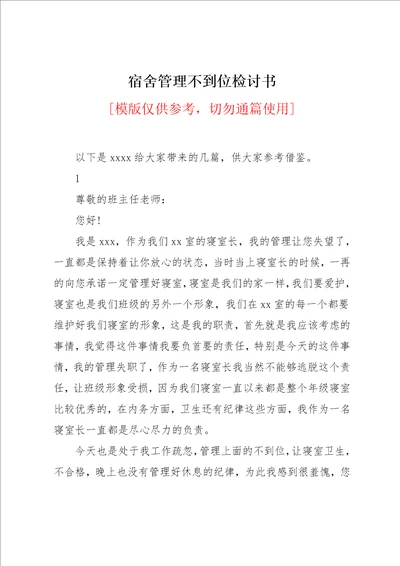 宿舍管理不到位检讨书

[模版仅供参考，切勿通篇使用]

以下是 xxxx 给大家带来的几篇，供大家参考借鉴。

1

尊敬的班主任老师：

您好！

我是 xxx，作为我们 xx 室的寝室长，我的管理让您失望了，一直都是保持着让你放心的状态，当时当上寝室长的时候，一再的向您承诺一定管理好寝室，寝室是我们的家一样，我们要爱护，寝室也是我们班级的另外一个形象，我们在 xx 室的每一个都要维护好我们寝室的形象，这是我的职责，首先就是我应该考虑的事情，我觉得这件事情我要负首要的责任，特别是今天的这件事情，我的管理失职了，作为一名寝室长我当然不能够逃脱这个责任，让班级形象受损，因为我们寝室一直以来都是整个年级寝室比较优秀的，在内务方面，卫生还有纪律这些方面，我作为一名寝室长一直都是尽心尽力的负责。

今天也是处于我工作疏忽，管理上面的不到位，让寝室卫生，不合格，晚上也没有管理好休息的纪律，为此我感到很羞愧，您